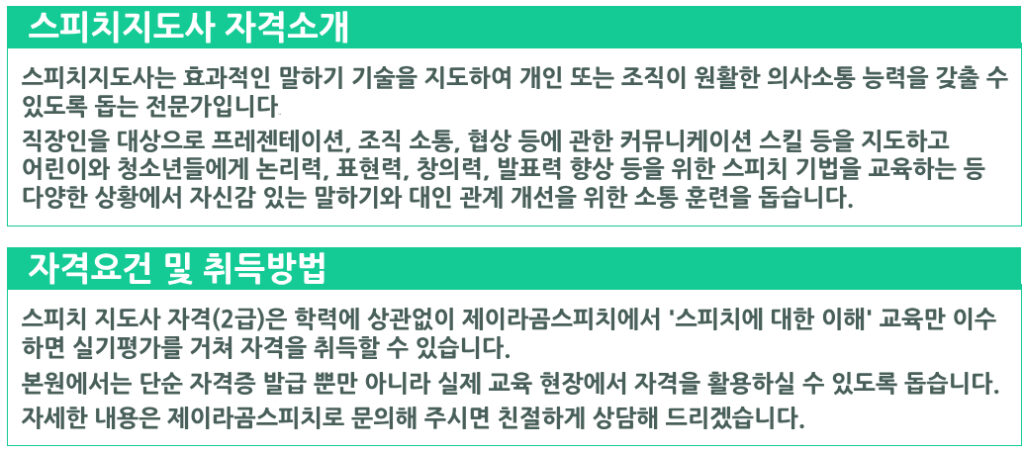 스피치지도사 자격소개

스피치지도사는 효과적인 말하기 기술을 지도하여 개인 또는 조직이 원활한 의사소통 능력을 갖출 수 있도록 돕는 전문가입니다

직장인을 대상으로 프레젠테이션, 조직 소통, 협상 등에 관한 커뮤니케이션 스킬 등을 지도하고 어린이와 청소년들에게 논리력, 표현력, 창의력, 발표력 향상 등을 위한 스피치 기법을 교육하는 등 다양한 상황에서 자신감 있는 말하기와 대인 관계 개선을 위한 소통 훈련을 돕습니다.

자격요건 및 취득방법

스피치 지도사 자격(2급)은 학력에 상관없이 제이라곰스피치에서 '스피치에 대한 이해' 교육만 이수하면 실기평가를 거쳐 자격을 취득할 수 있습니다.

본원에서는 단순 자격증 발급 뿐만 아니라 실제 교육 현장에서 자격을 활용하실 수 있도록 돕습니다.

자세한 내용은 제이라곰스피치로 문의해 주시면 친절하게 상담해 드리겠습니다.